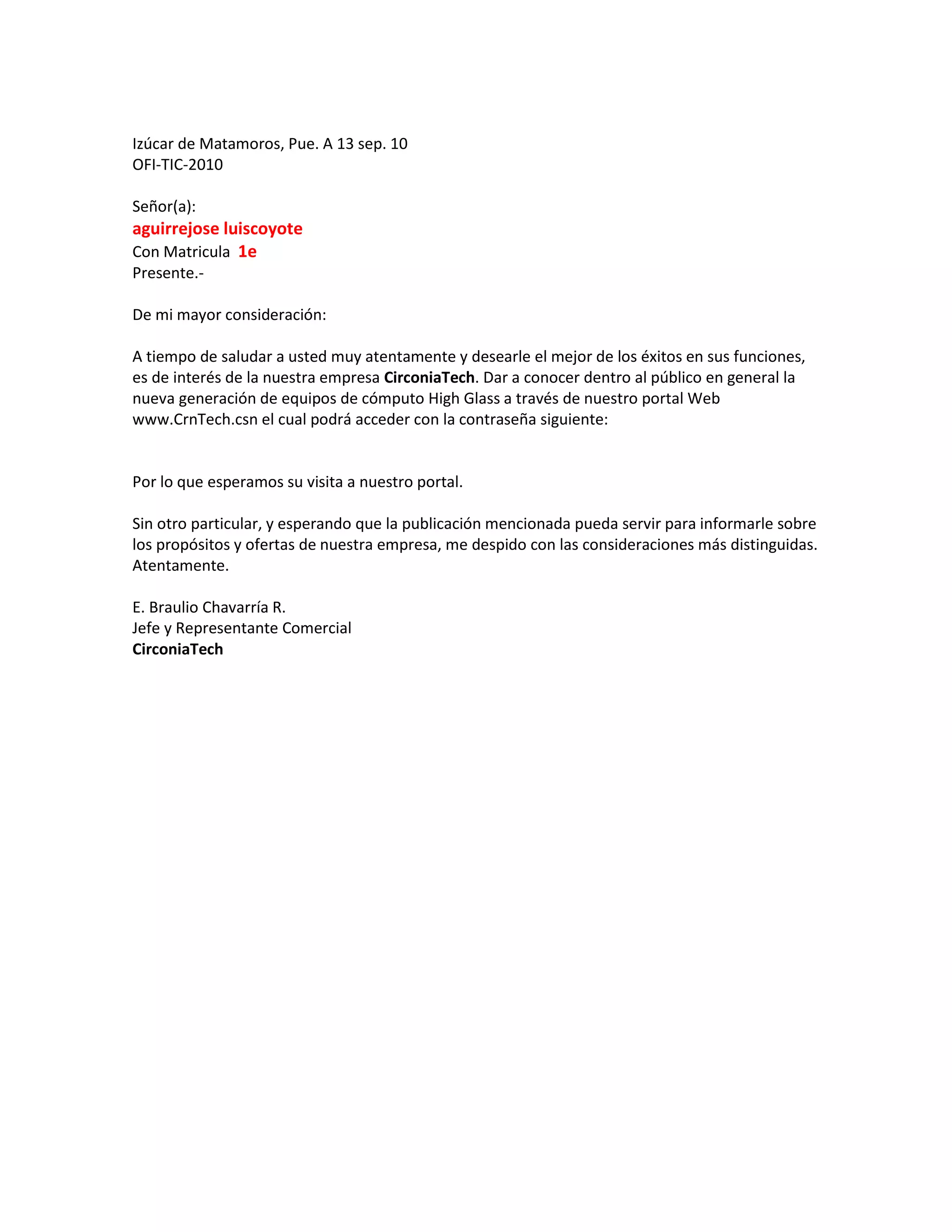 Izúcar de Matamoros, Pue. A 13 sep. 10
OFI-TIC-2010

Señor(a):
aguirrejose luiscoyote
Con Matricula 1e
Presente.-

De mi mayor consideración:

A tiempo de saludar a usted muy atentamente y desearle el mejor de los éxitos en sus funciones, es de interés de la nuestra empresa CirconiaTech. Dar a conocer dentro al público en general la nueva generación de equipos de cómputo High Glass a través de nuestro portal Web www.CrnTech.csn el cual podrá acceder con la contraseña siguiente:

Por lo que esperamos su visita a nuestro portal.

Sin otro particular, y esperando que la publicación mencionada pueda servir para informarle sobre los propósitos y ofertas de nuestra empresa, me despido con las consideraciones más distinguidas.
Atentamente.

E. Braulio Chavarría R.
Jefe y Representante Comercial
CirconiaTech